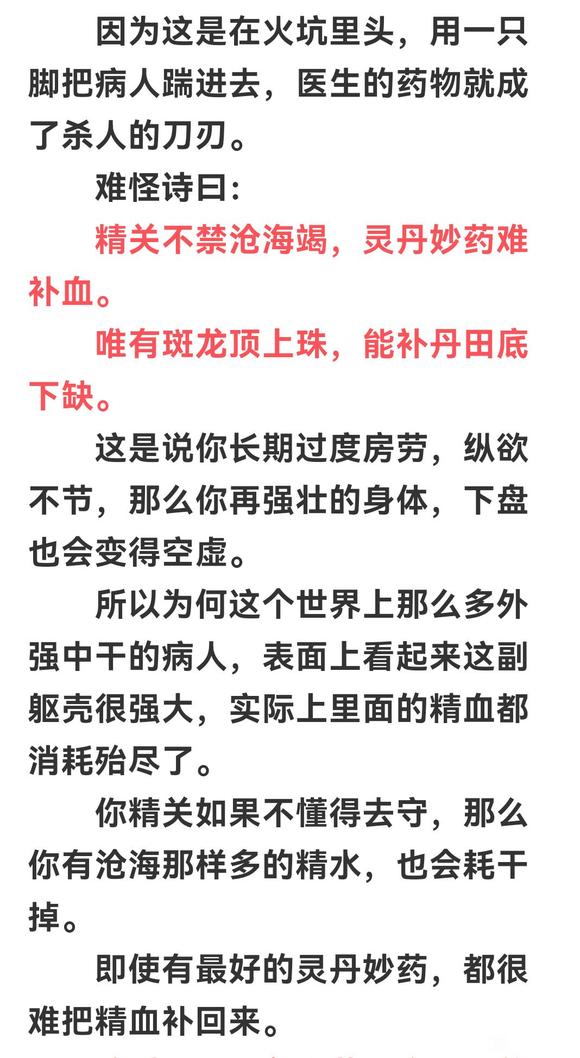 因为这是在火坑里头，用一只脚把病人踹进去，医生的药物就成了杀人的刀刃。

难怪诗曰：

精关不禁沧海竭，灵丹妙药难补血。

唯有斑龙顶上珠，能补丹田底下缺。

这是说你长期过度房劳，纵欲不节，那么你再强壮的身体，下盘也会变得空虚。

所以为何这个世界上那么多外强中干的病人，表面上看起来这副躯壳很强大，实际上里面的精血都消耗殆尽了。

你精关如果不懂得去守，那么你有沧海那样多的精水，也会耗干掉。

即使有最好的灵丹妙药，都很难把精血补回来。